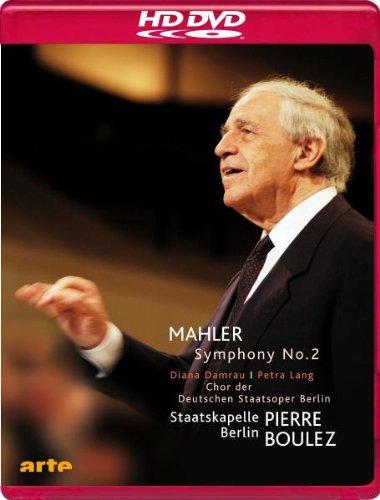 HD DVD

MAHLER
Symphony No.2

Diana Damrau | Petra Lang
Chor der
Deutschen Staatsoper Berlin

Staatskapelle Berlin

PIERRE BOULEZ

arte